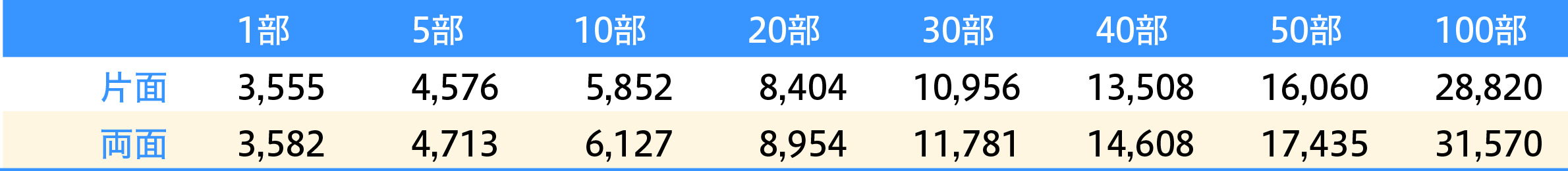 |  | 1部 | 5部 | 10部 | 20部 | 30部 | 40部 | 50部 | 100部 |
|---|---|---|---|---|---|---|---|---|
| 片面 | 3,555 | 4,576 | 5,852 | 8,404 | 10,956 | 13,508 | 16,060 | 28,820 |
| 両面 | 3,582 | 4,713 | 6,127 | 8,954 | 11,781 | 14,608 | 17,435 | 31,570 |